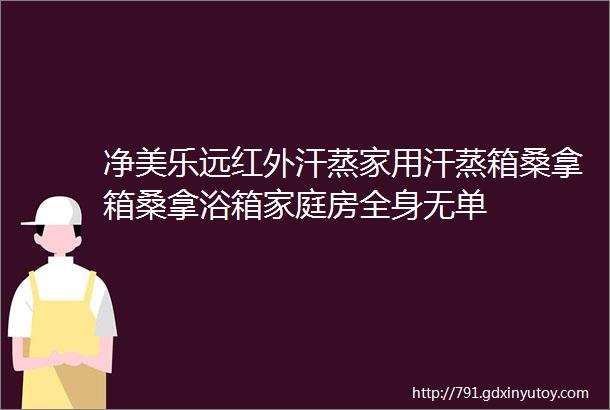 净美乐远红外汗蒸家用汗蒸箱桑拿箱桑拿浴箱家庭房全身无单

http://791.gdxinyutoy.com